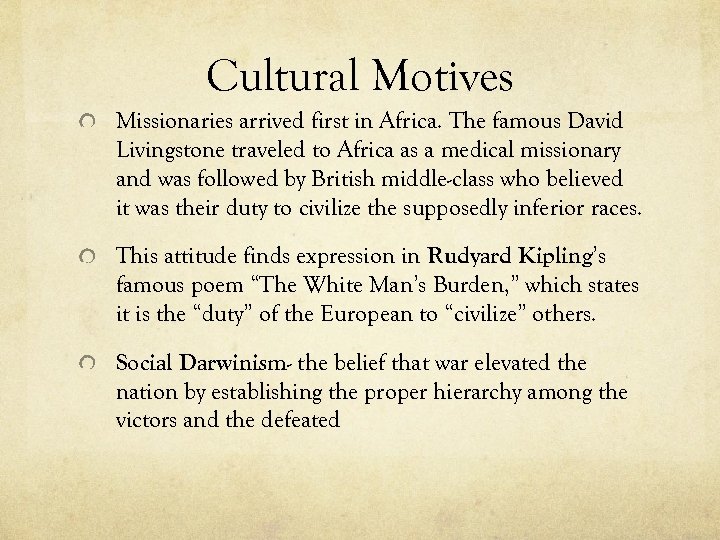 Cultural Motives

• Missionaries arrived first in Africa. The famous David Livingstone traveled to Africa as a medical missionary and was followed by British middle-class who believed it was their duty to civilize the supposedly inferior races.

• This attitude finds expression in Rudyard Kipling's famous poem "The White Man's Burden," which states it is the "duty" of the European to "civilize" others.

• Social Darwinism- the belief that war elevated the nation by establishing the proper hierarchy among the victors and the defeated